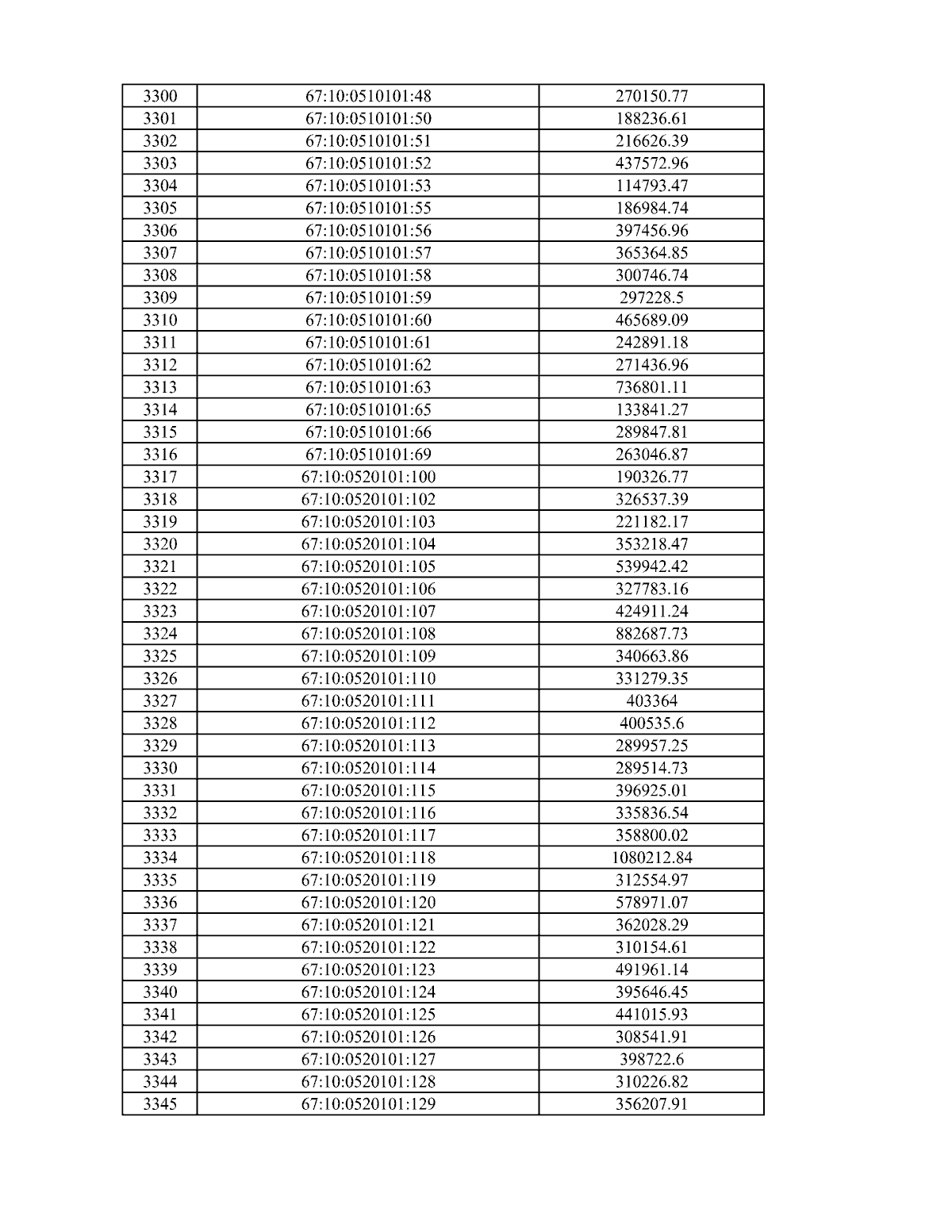 | 3300 | 67:10:0510101:48 | 270150.77 |
|---|---|---|
| 3301 | 67:10:0510101:50 | 188236.61 |
| 3302 | 67:10:0510101:51 | 216626.39 |
| 3303 | 67:10:0510101:52 | 437572.96 |
| 3304 | 67:10:0510101:53 | 114793.47 |
| 3305 | 67:10:0510101:55 | 186984.74 |
| 3306 | 67:10:0510101:56 | 397456.96 |
| 3307 | 67:10:0510101:57 | 365364.85 |
| 3308 | 67:10:0510101:58 | 300746.74 |
| 3309 | 67:10:0510101:59 | 297228.5 |
| 3310 | 67:10:0510101:60 | 465689.09 |
| 3311 | 67:10:0510101:61 | 242891.18 |
| 3312 | 67:10:0510101:62 | 271436.96 |
| 3313 | 67:10:0510101:63 | 736801.11 |
| 3314 | 67:10:0510101:65 | 133841.27 |
| 3315 | 67:10:0510101:66 | 289847.81 |
| 3316 | 67:10:0510101:69 | 263046.87 |
| 3317 | 67:10:0520101:100 | 190326.77 |
| 3318 | 67:10:0520101:102 | 326537.39 |
| 3319 | 67:10:0520101:103 | 221182.17 |
| 3320 | 67:10:0520101:104 | 353218.47 |
| 3321 | 67:10:0520101:105 | 539942.42 |
| 3322 | 67:10:0520101:106 | 327783.16 |
| 3323 | 67:10:0520101:107 | 424911.24 |
| 3324 | 67:10:0520101:108 | 882687.73 |
| 3325 | 67:10:0520101:109 | 340663.86 |
| 3326 | 67:10:0520101:110 | 331279.35 |
| 3327 | 67:10:0520101:111 | 403364 |
| 3328 | 67:10:0520101:112 | 400535.6 |
| 3329 | 67:10:0520101:113 | 289957.25 |
| 3330 | 67:10:0520101:114 | 289514.73 |
| 3331 | 67:10:0520101:115 | 396925.01 |
| 3332 | 67:10:0520101:116 | 335836.54 |
| 3333 | 67:10:0520101:117 | 358800.02 |
| 3334 | 67:10:0520101:118 | 1080212.84 |
| 3335 | 67:10:0520101:119 | 312554.97 |
| 3336 | 67:10:0520101:120 | 578971.07 |
| 3337 | 67:10:0520101:121 | 362028.29 |
| 3338 | 67:10:0520101:122 | 310154.61 |
| 3339 | 67:10:0520101:123 | 491961.14 |
| 3340 | 67:10:0520101:124 | 395646.45 |
| 3341 | 67:10:0520101:125 | 441015.93 |
| 3342 | 67:10:0520101:126 | 308541.91 |
| 3343 | 67:10:0520101:127 | 398722.6 |
| 3344 | 67:10:0520101:128 | 310226.82 |
| 3345 | 67:10:0520101:129 | 356207.91 |